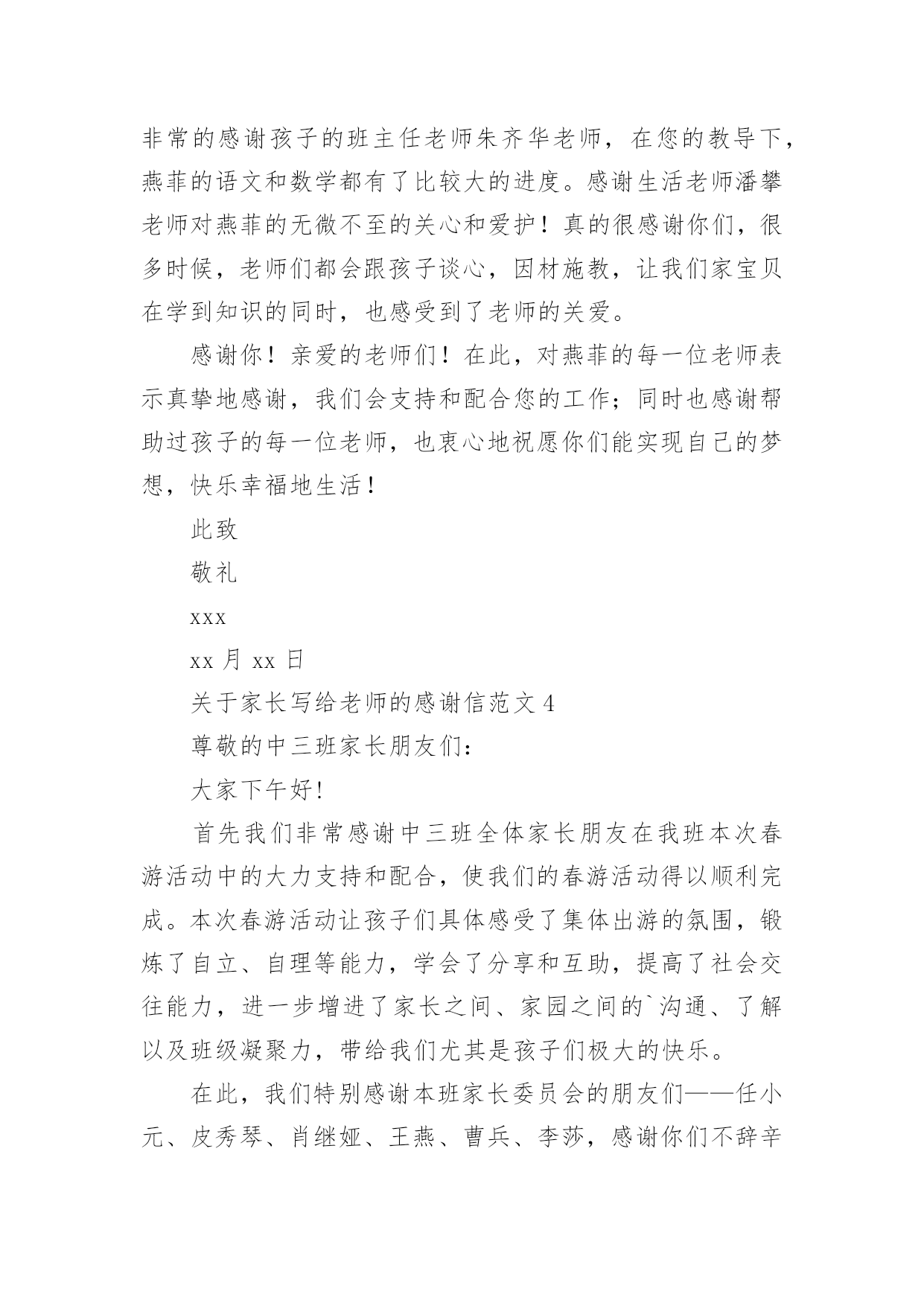 非常的感谢孩子的班主任老师朱齐华老师，在您的教导下，燕菲的语文和数学都有了比较大的进度。感谢生活老师潘攀老师对燕菲的无微不至的关心和爱护！真的很感谢你们，很多时候，老师们都会跟孩子谈心，因材施教，让我们家宝贝在学到知识的同时，也感受到了老师的关爱。

感谢你！亲爱的老师们！在此，对燕菲的每一位老师表示真挚地感谢，我们会支持和配合您的工作；同时也感谢帮助过孩子的每一位老师，也衷心地祝愿你们能实现自己的梦想，快乐幸福地生活！

此致

敬礼

xxx

xx 月 xx 日

关于家长写给老师的感谢信范文 4

尊敬的中三班家长朋友们：

大家下午好！

首先我们非常感谢中三班全体家长朋友在我班本次春游活动中的大力支持和配合，使我们的春游活动得以顺利完成。本次春游活动让孩子们具体感受了集体出游的氛围，锻炼了自立、自理等能力，学会了分享和互助，提高了社会交往能力，进一步增进了家长之间、家园之间的`沟通、了解以及班级凝聚力，带给我们尤其是孩子们极大的快乐。

在此，我们特别感谢本班家长委员会的朋友们——任小元、皮秀琴、肖继娅、王燕、曹兵、李莎，感谢你们不辞辛